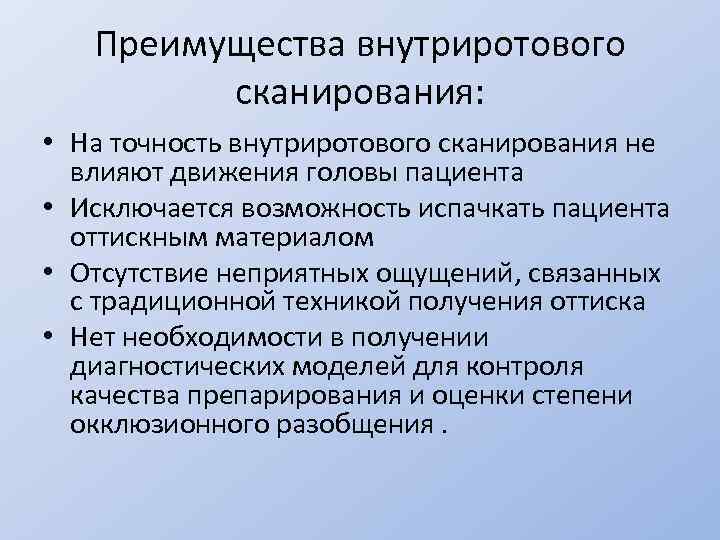 Преимущества внутриротового сканирования:

• На точность внутриротового сканирования не влияют движения головы пациента
• Исключается возможность испачкать пациента оттискным материалом
• Отсутствие неприятных ощущений, связанных с традиционной техникой получения оттиска
• Нет необходимости в получении диагностических моделей для контроля качества препарирования и оценки степени окклюзионного разобщения .